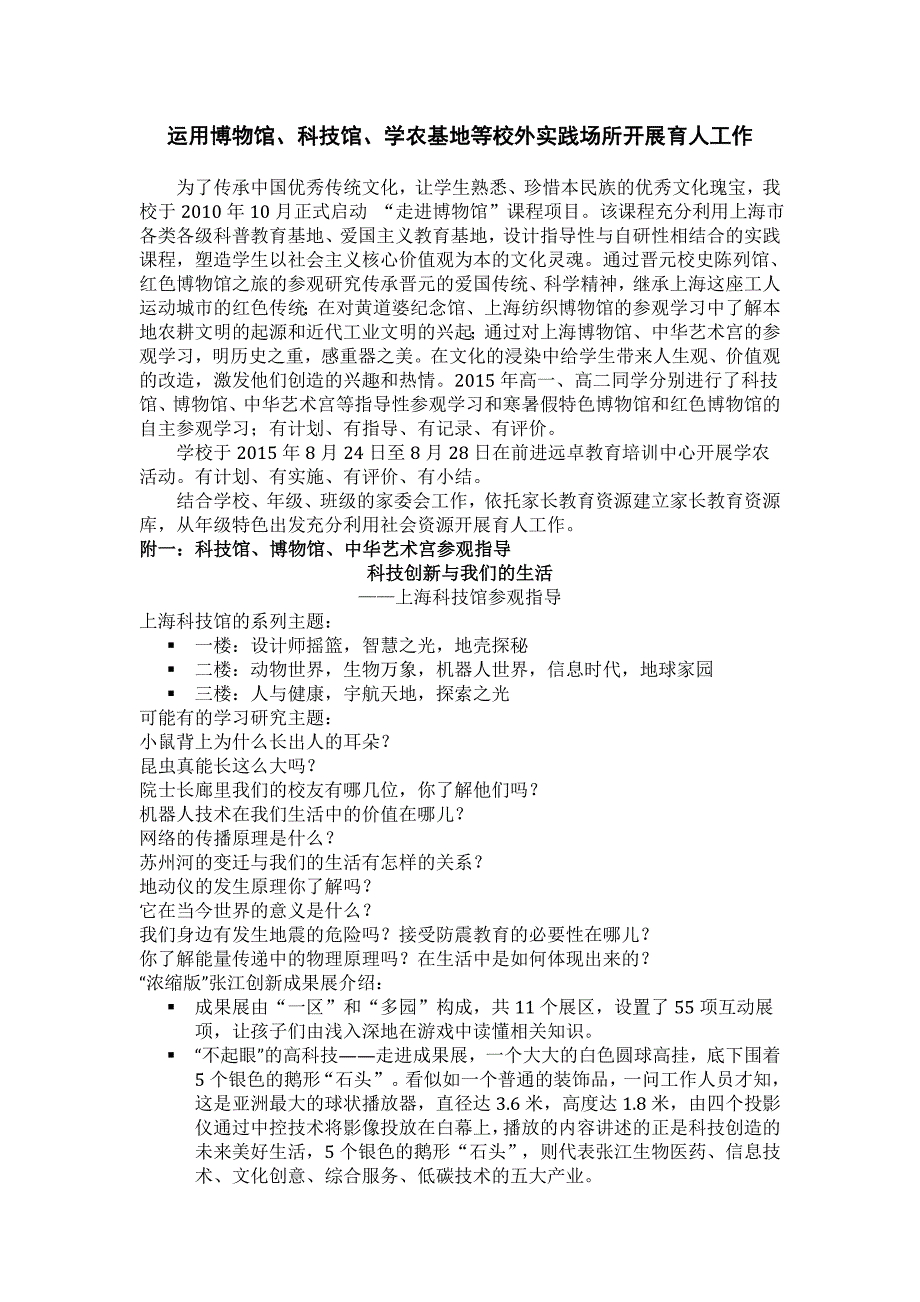 运用博物馆、科技馆、学农基地等校外实践场所开展育人工作

为了传承中国优秀传统文化，让学生熟悉、珍惜本民族的优秀文化瑰宝，我校于 2010 年 10 月正式启动 “走进博物馆”课程项目。该课程充分利用上海市各类各级科普教育基地、爱国主义教育基地，设计指导性与自研性相结合的实践课程，塑造学生以社会主义核心价值观为本的文化灵魂。通过晋元校史陈列馆、红色博物馆之旅的参观研究传承晋元的爱国传统、科学精神，继承上海这座工人运动城市的红色传统；在对黄道婆纪念馆、上海纺织博物馆的参观学习中了解本地农耕文明的起源和近代工业文明的兴起；通过对上海博物馆、中华艺术宫的参观学习，明历史之重，感重器之美。在文化的浸染中给学生带来人生观、价值观的改造，激发他们创造的兴趣和热情。2015 年高一、高二同学分别进行了科技馆、博物馆、中华艺术宫等指导性参观学习和寒暑假特色博物馆和红色博物馆的自主参观学习；有计划、有指导、有记录、有评价。

学校于 2015 年 8 月 24 日至 8 月 28 日在前进远卓教育培训中心开展学农活动。有计划、有实施、有评价、有小结。

结合学校、年级、班级的家委会工作，依托家长教育资源建立家长教育资源库，从年级特色出发充分利用社会资源开展育人工作。

附一：科技馆、博物馆、中华艺术宫参观指导

科技创新与我们的生活
——上海科技馆参观指导

上海科技馆的系列主题：
▪ 一楼：设计师摇篮，智慧之光，地壳探秘
▪ 二楼：动物世界，生物万象，机器人世界，信息时代，地球家园
▪ 三楼：人与健康，宇航天地，探索之光

可能有的学习研究主题：
小鼠背上为什么长出人的耳朵？
昆虫真能长这么大吗？
院士长廊里我们的校友有哪几位，你了解他们吗？
机器人技术在我们生活中的价值在哪儿？
网络的传播原理是什么？
苏州河的变迁与我们的生活有怎样的关系？
地动仪的发生原理你了解吗？
它在当今世界的意义是什么？
我们身边有发生地震的危险吗？接受防震教育的必要性在哪儿？
你了解能量传递中的物理原理吗？在生活中是如何体现出来的？
“浓缩版”张江创新成果展介绍：
▪ 成果展由“一区”和“多园”构成，共 11 个展区，设置了 55 项互动展项，让孩子们由浅入深地在游戏中读懂相关知识。
▪ “不起眼”的高科技——走进成果展，一个大大的白色圆球高挂，底下围着 5 个银色的鹅形“石头”。看似如一个普通的装饰品，一问工作人员才知，这是亚洲最大的球状播放器，直径达 3.6 米，高度达 1.8 米，由四个投影仪通过中控技术将影像投放在白幕上，播放的内容讲述的正是科技创造的未来美好生活，5 个银色的鹅形“石头”，则代表张江生物医药、信息技术、文化创意、综合服务、低碳技术的五大产业。